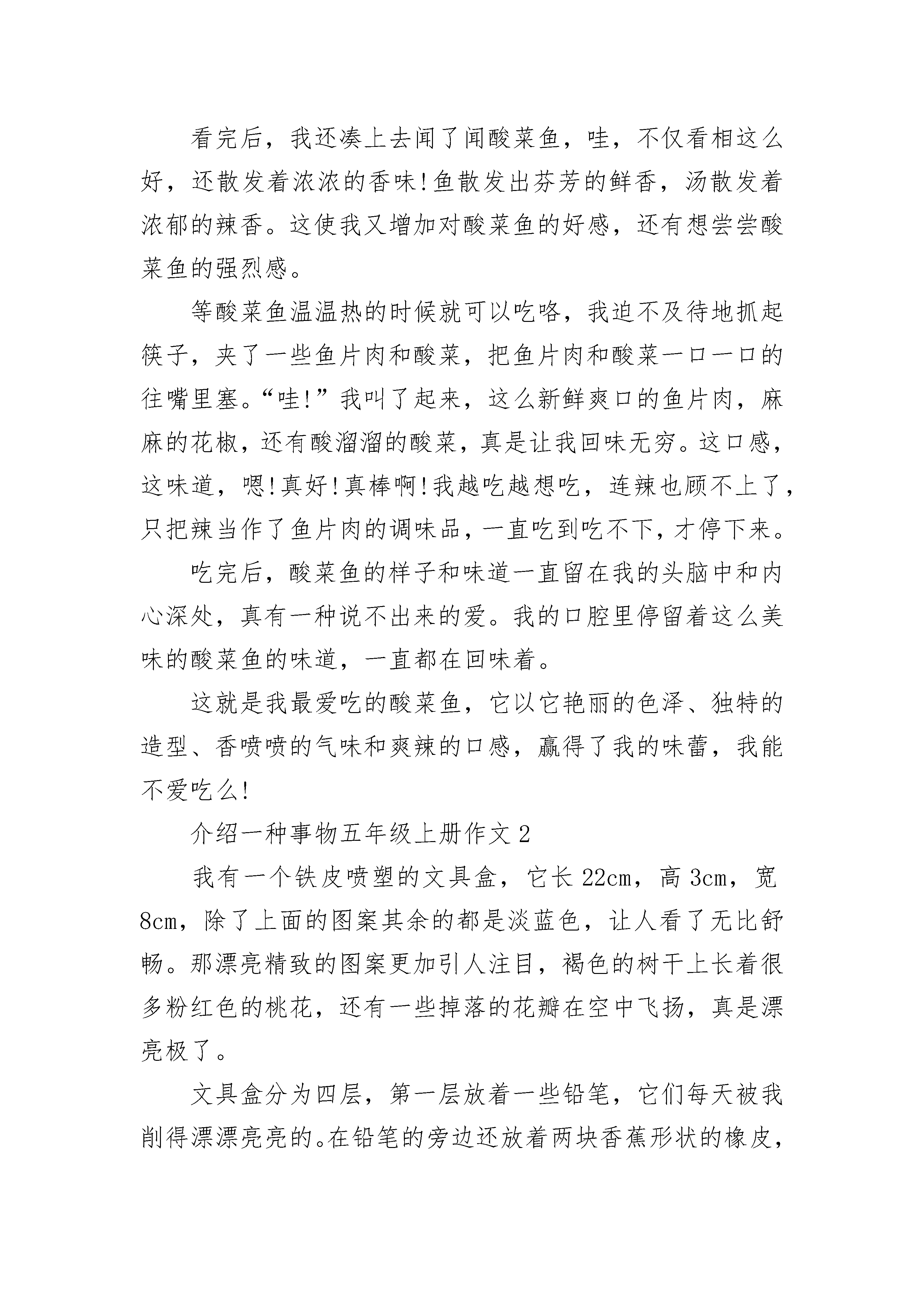 看完后，我还凑上去闻了闻酸菜鱼，哇，不仅看相这么好，还散发着浓浓的香味!鱼散发出芬芳的鲜香，汤散发着浓郁的辣香。这使我又增加对酸菜鱼的好感，还有想尝尝酸菜鱼的强烈感。

等酸菜鱼温温热的时候就可以吃咯，我迫不及待地抓起筷子，夹了一些鱼片肉和酸菜，把鱼片肉和酸菜一口一口的往嘴里塞。“哇!”我叫了起来，这么新鲜爽口的鱼片肉，麻麻的花椒，还有酸溜溜的酸菜，真是让我回味无穷。这口感，这味道，嗯!真好!真棒啊!我越吃越想吃，连辣也顾不上了，只把辣当作了鱼片肉的调味品，一直吃到吃不下，才停下来。

吃完后，酸菜鱼的样子和味道一直留在我的头脑中和内心深处，真有一种说不出来的爱。我的口腔里停留着这么美味的酸菜鱼的味道，一直都在回味着。

这就是我最爱吃的酸菜鱼，它以它艳丽的色泽、独特的造型、香喷喷的气味和爽辣的口感，赢得了我的味蕾，我能不爱吃么!

介绍一种事物五年级上册作文 2

我有一个铁皮喷塑的文具盒，它长 22cm，高 3cm，宽 8cm，除了上面的图案其余的都是淡蓝色，让人看了无比舒畅。那漂亮精致的图案更加引人注目，褐色的树干上长着很多粉红色的桃花，还有一些掉落的花瓣在空中飞扬，真是漂亮极了。

文具盒分为四层，第一层放着一些铅笔，它们每天被我削得漂漂亮亮的。在铅笔的旁边还放着两块香蕉形状的橡皮，